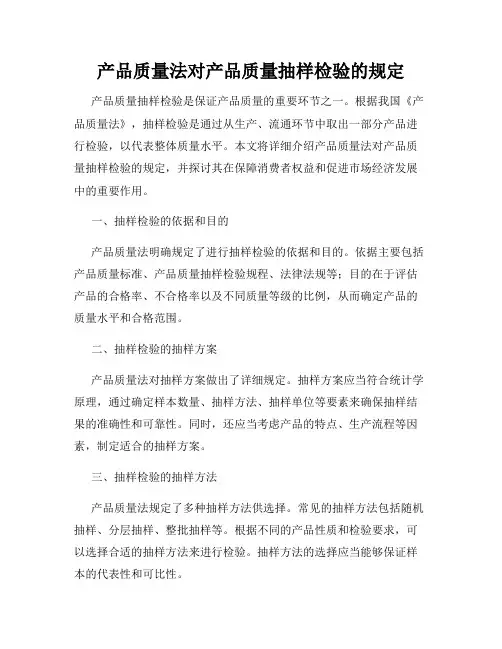 产品质量法对产品质量抽样检验的规定

产品质量抽样检验是保证产品质量的重要环节之一。根据我国《产品质量法》，抽样检验是通过从生产、流通环节中取出一部分产品进行检验，以代表整体质量水平。本文将详细介绍产品质量法对产品质量抽样检验的规定，并探讨其在保障消费者权益和促进市场经济发展中的重要作用。

一、抽样检验的依据和目的

产品质量法明确规定了进行抽样检验的依据和目的。依据主要包括产品质量标准、产品质量抽样检验规程、法律法规等；目的在于评估产品的合格率、不合格率以及不同质量等级的比例，从而确定产品的质量水平和合格范围。

二、抽样检验的抽样方案

产品质量法对抽样方案做出了详细规定。抽样方案应当符合统计学原理，通过确定样本数量、抽样方法、抽样单位等要素来确保抽样结果的准确性和可靠性。同时，还应当考虑产品的特点、生产流程等因素，制定适合的抽样方案。

三、抽样检验的抽样方法

产品质量法规定了多种抽样方法供选择。常见的抽样方法包括随机抽样、分层抽样、整批抽样等。根据不同的产品性质和检验要求，可以选择合适的抽样方法来进行检验。抽样方法的选择应当能够保证样本的代表性和可比性。